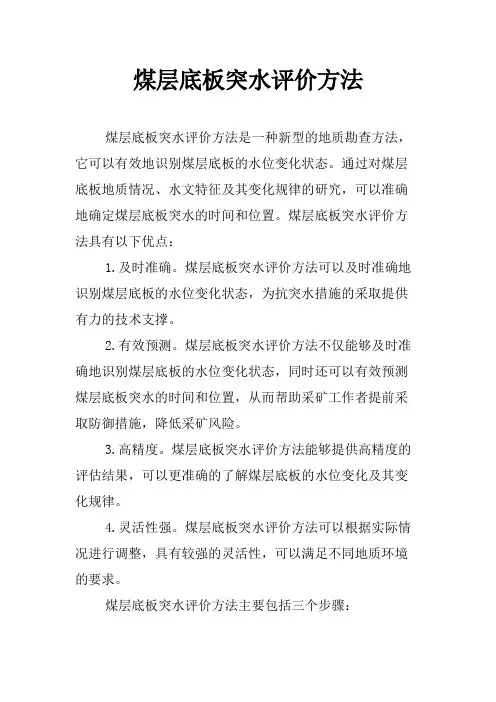 煤层底板突水评价方法

煤层底板突水评价方法是一种新型的地质勘查方法，它可以有效地识别煤层底板的水位变化状态。通过对煤层底板地质情况、水文特征及其变化规律的研究，可以准确地确定煤层底板突水的时间和位置。煤层底板突水评价方法具有以下优点：

1. 及时准确。煤层底板突水评价方法可以及时准确地识别煤层底板的水位变化状态，为抗突水措施的采取提供有力的技术支撑。

2. 有效预测。煤层底板突水评价方法不仅能够及时准确地识别煤层底板的水位变化状态，同时还可以有效预测煤层底板突水的时间和位置，从而帮助采矿工作者提前采取防御措施，降低采矿风险。

3. 高精度。煤层底板突水评价方法能够提供高精度的评估结果，可以更准确的了解煤层底板的水位变化及其变化规律。

4. 灵活性强。煤层底板突水评价方法可以根据实际情况进行调整，具有较强的灵活性，可以满足不同地质环境的要求。

煤层底板突水评价方法主要包括三个步骤：